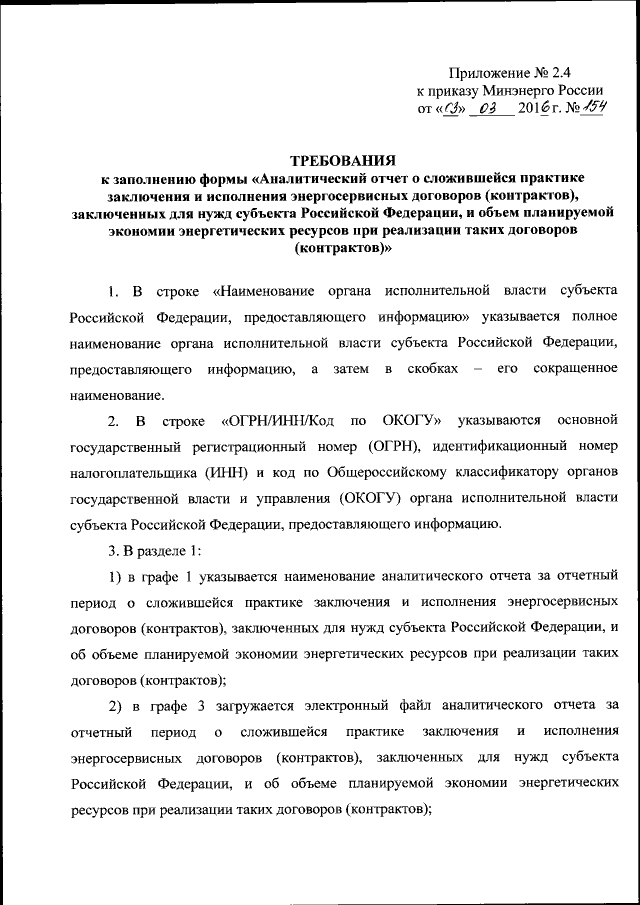 Приложение № 2.4
к приказу Минэнерго России
от «13» 03 2016 г. № 154

ТРЕБОВАНИЯ
к заполнению формы «Аналитический отчет о сложившейся практике заключения и исполнения энергосервисных договоров (контрактов), заключенных для нужд субъекта Российской Федерации, и объем планируемой экономии энергетических ресурсов при реализации таких договоров (контрактов)»

1. В строке «Наименование органа исполнительной власти субъекта Российской Федерации, предоставляющего информацию» указывается полное наименование органа исполнительной власти субъекта Российской Федерации, предоставляющего информацию, а затем в скобках – его сокращенное наименование.

2. В строке «ОГРН/ИНН/Код по ОКОГУ» указываются основной государственный регистрационный номер (ОГРН), идентификационный номер налогоплательщика (ИНН) и код по Общероссийскому классификатору органов государственной власти и управления (ОКОГУ) органа исполнительной власти субъекта Российской Федерации, предоставляющего информацию.

3. В разделе 1:

1) в графе 1 указывается наименование аналитического отчета за отчетный период о сложившейся практике заключения и исполнения энергосервисных договоров (контрактов), заключенных для нужд субъекта Российской Федерации, и об объеме планируемой экономии энергетических ресурсов при реализации таких договоров (контрактов);

2) в графе 3 загружается электронный файл аналитического отчета за отчетный период о сложившейся практике заключения и исполнения энергосервисных договоров (контрактов), заключенных для нужд субъекта Российской Федерации, и об объеме планируемой экономии энергетических ресурсов при реализации таких договоров (контрактов);